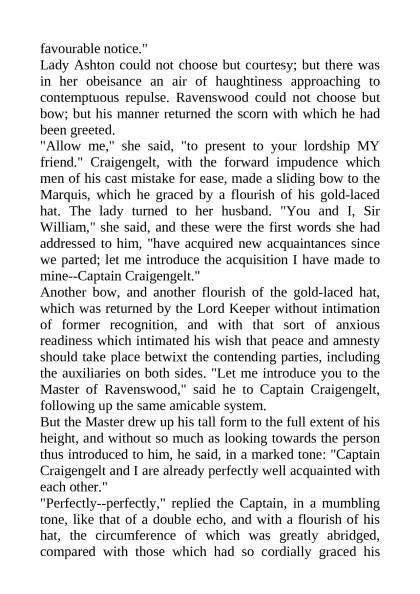 favourable notice."

Lady Ashton could not choose but courtesy; but there was in her obeisance an air of haughtiness approaching to contemptuous repulse. Ravenswood could not choose but bow; but his manner returned the scorn with which he had been greeted.

"Allow me," she said, "to present to your lordship MY friend." Craigengelt, with the forward impudence which men of his cast mistake for ease, made a sliding bow to the Marquis, which he graced by a flourish of his gold-laced hat. The lady turned to her husband. "You and I, Sir William," she said, and these were the first words she had addressed to him, "have acquired new acquaintances since we parted; let me introduce the acquisition I have made to mine--Captain Craigengelt."

Another bow, and another flourish of the gold-laced hat, which was returned by the Lord Keeper without intimation of former recognition, and with that sort of anxious readiness which intimated his wish that peace and amnesty should take place betwixt the contending parties, including the auxiliaries on both sides. "Let me introduce you to the Master of Ravenswood," said he to Captain Craigengelt, following up the same amicable system.

But the Master drew up his tall form to the full extent of his height, and without so much as looking towards the person thus introduced to him, he said, in a marked tone: "Captain Craigengelt and I are already perfectly well acquainted with each other."

"Perfectly--perfectly," replied the Captain, in a mumbling tone, like that of a double echo, and with a flourish of his hat, the circumference of which was greatly abridged, compared with those which had so cordially graced his